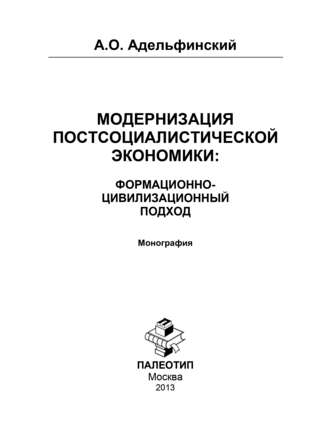 А.О. Адельфинский

МОДЕРНИЗАЦИЯ ПОСТСОЦИАЛИСТИЧЕСКОЙ ЭКОНОМИКИ:

ФОРМАЦИОННО-ЦИВИЛИЗАЦИОННЫЙ ПОДХОД

Монография

ПАЛЕОТИП
Москва
2013